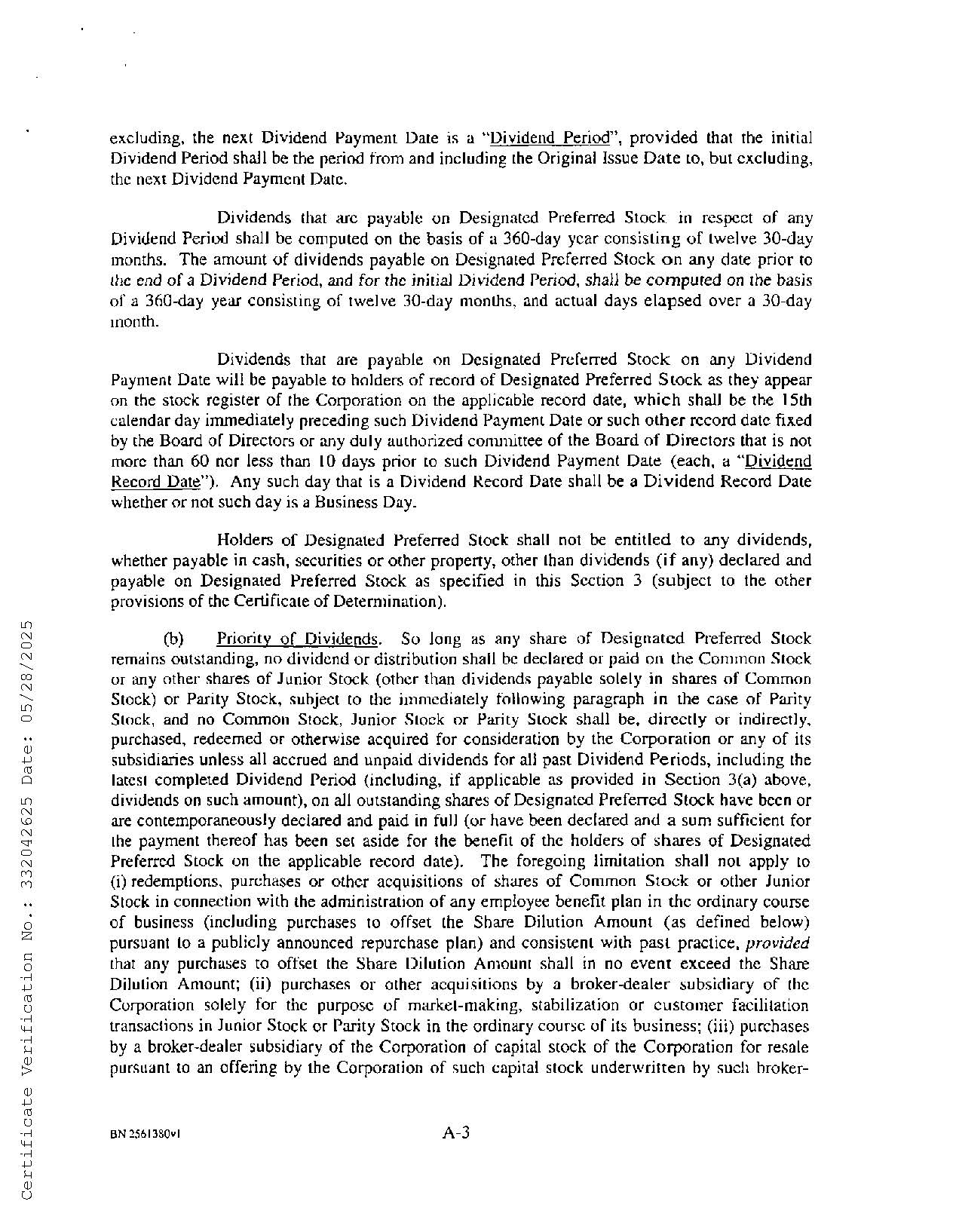 excluding, the next Dividend Payment Date is a "Dividend Period", provided that the initial Dividend Period shall be the period from and including the Original Issue Date to, but excluding, the next Dividend Payment Date.

Dividends that are payable on Designated Preferred Stock in respect of any Dividend Period shall be computed on the basis of a 360-day year consisting of twelve 30-day months. The amount of dividends payable on Designated Preferred Stock on any date prior to the end of a Dividend Period, and for the initial Dividend Period, shall be computed on the basis of a 360-day year consisting of twelve 30-day months, and actual days elapsed over a 30-day month.

Dividends that are payable on Designated Preferred Stock on any Dividend Payment Date will be payable to holders of record of Designated Preferred Stock as they appear on the stock register of the Corporation on the applicable record date, which shall be the 15th calendar day immediately preceding such Dividend Payment Date or such other record date fixed by the Board of Directors or any duly authorized committee of the Board of Directors that is not more than 60 nor less than 10 days prior to such Dividend Payment Date (each, a "Dividend Record Date"). Any such day that is a Dividend Record Date shall be a Dividend Record Date whether or not such day is a Business Day.

Holders of Designated Preferred Stock shall not be entitled to any dividends, whether payable in cash, securities or other property, other than dividends (if any) declared and payable on Designated Preferred Stock as specified in this Section 3 (subject to the other provisions of the Certificate of Determination).

(b) Priority of Dividends. So long as any share of Designated Preferred Stock remains outstanding, no dividend or distribution shall be declared or paid on the Common Stock or any other shares of Junior Stock (other than dividends payable solely in shares of Common Stock) or Parity Stock, subject to the immediately following paragraph in the case of Parity Stock, and no Common Stock, Junior Stock or Parity Stock shall be, directly or indirectly, purchased, redeemed or otherwise acquired for consideration by the Corporation or any of its subsidiaries unless all accrued and unpaid dividends for all past Dividend Periods, including the latest completed Dividend Period (including, if applicable as provided in Section 3(a) above, dividends on such amount), on all outstanding shares of Designated Preferred Stock have been or are contemporaneously declared and paid in full (or have been declared and a sum sufficient for the payment thereof has been set aside for the benefit of the holders of shares of Designated Preferred Stock on the applicable record date). The foregoing limitation shall not apply to (i) redemptions, purchases or other acquisitions of shares of Common Stock or other Junior Stock in connection with the administration of any employee benefit plan in the ordinary course of business (including purchases to offset the Share Dilution Amount (as defined below) pursuant to a publicly announced repurchase plan) and consistent with past practice, provided that any purchases to offset the Share Dilution Amount shall in no event exceed the Share Dilution Amount; (ii) purchases or other acquisitions by a broker-dealer subsidiary of the Corporation solely for the purpose of market-making, stabilization or customer facilitation transactions in Junior Stock or Parity Stock in the ordinary course of its business; (iii) purchases by a broker-dealer subsidiary of the Corporation of capital stock of the Corporation for resale pursuant to an offering by the Corporation of such capital stock underwritten by such broker-

BN 2561380v1 A-3

Certificate Verification No.: 332042625 Date: 05/28/2025